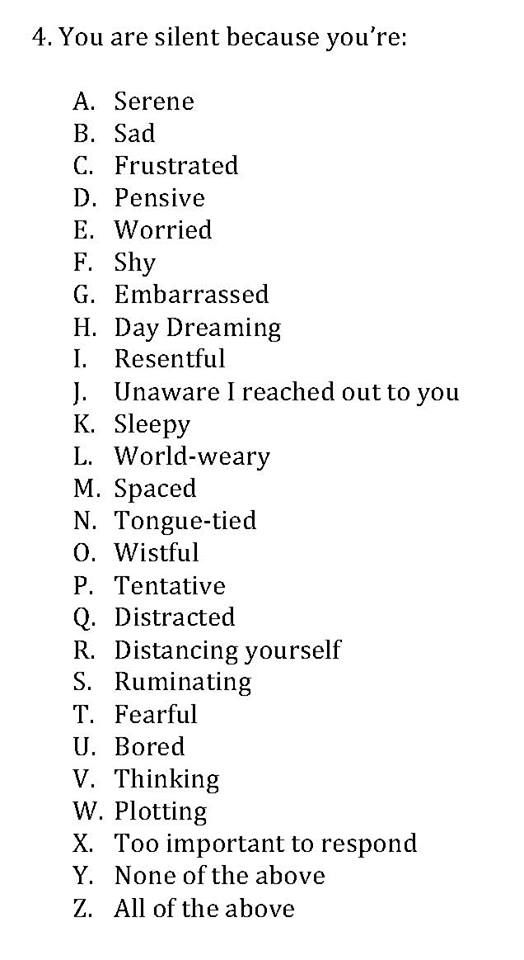 4. You are silent because you're:

A. Serene
B. Sad
C. Frustrated
D. Pensive
E. Worried
F. Shy
G. Embarrassed
H. Day Dreaming
I. Resentful
J. Unaware I reached out to you
K. Sleepy
L. World-weary
M. Spaced
N. Tongue-tied
O. Wistful
P. Tentative
Q. Distracted
R. Distancing yourself
S. Ruminating
T. Fearful
U. Bored
V. Thinking
W. Plotting
X. Too important to respond
Y. None of the above
Z. All of the above